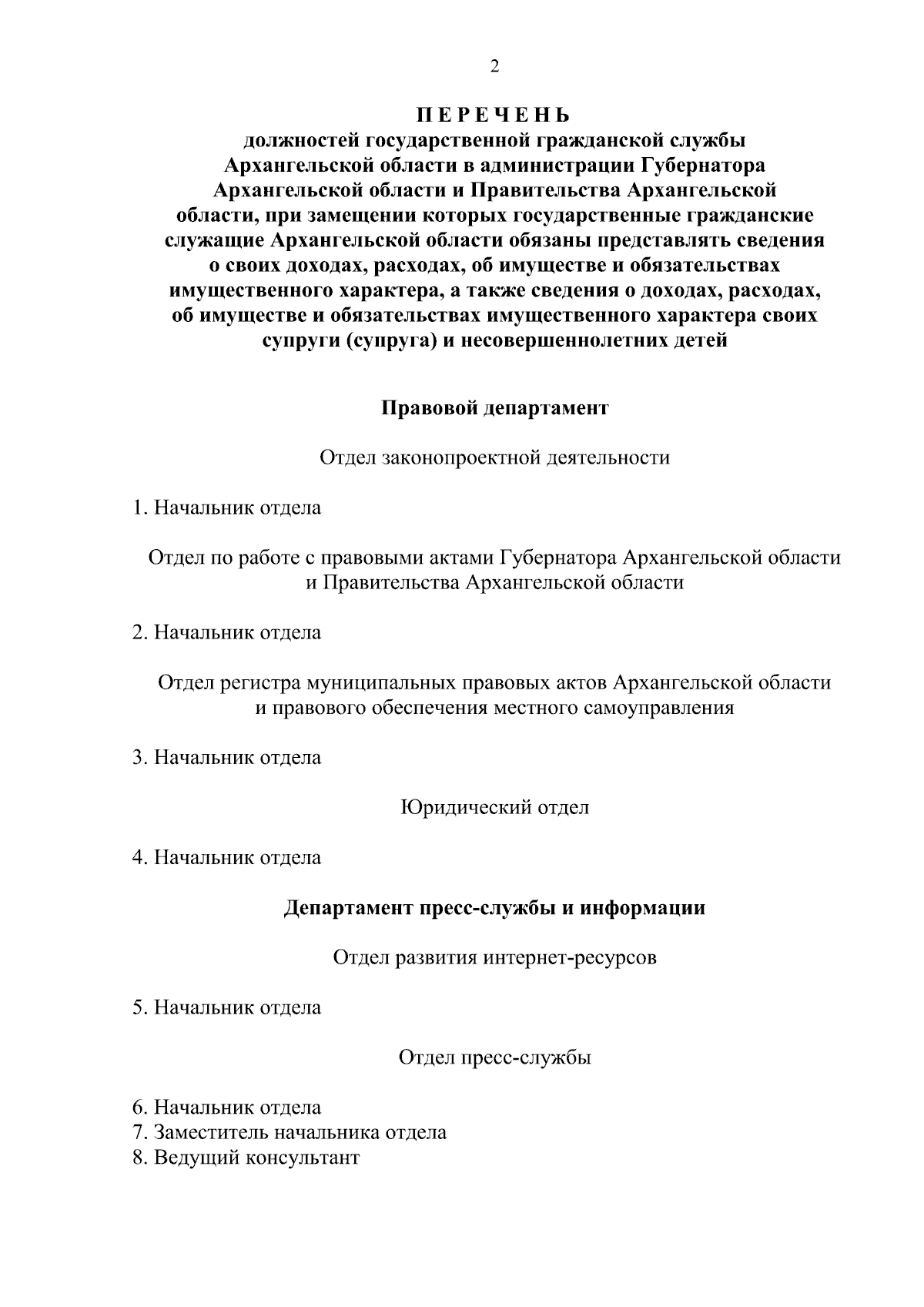 2

П Е Р Е Ч Е Н Ь
должностей государственной гражданской службы Архангельской области в администрации Губернатора Архангельской области и Правительства Архангельской области, при замещении которых государственные гражданские служащие Архангельской области обязаны представлять сведения о своих доходах, расходах, об имуществе и обязательствах имущественного характера, а также сведения о доходах, расходах, об имуществе и обязательствах имущественного характера своих супруги (супруга) и несовершеннолетних детей

Правовой департамент

Отдел законопроектной деятельности

1. Начальник отдела

Отдел по работе с правовыми актами Губернатора Архангельской области и Правительства Архангельской области

2. Начальник отдела

Отдел регистра муниципальных правовых актов Архангельской области и правового обеспечения местного самоуправления

3. Начальник отдела

Юридический отдел

4. Начальник отдела

Департамент пресс-службы и информации

Отдел развития интернет-ресурсов

5. Начальник отдела

Отдел пресс-службы

6. Начальник отдела
7. Заместитель начальника отдела
8. Ведущий консультант